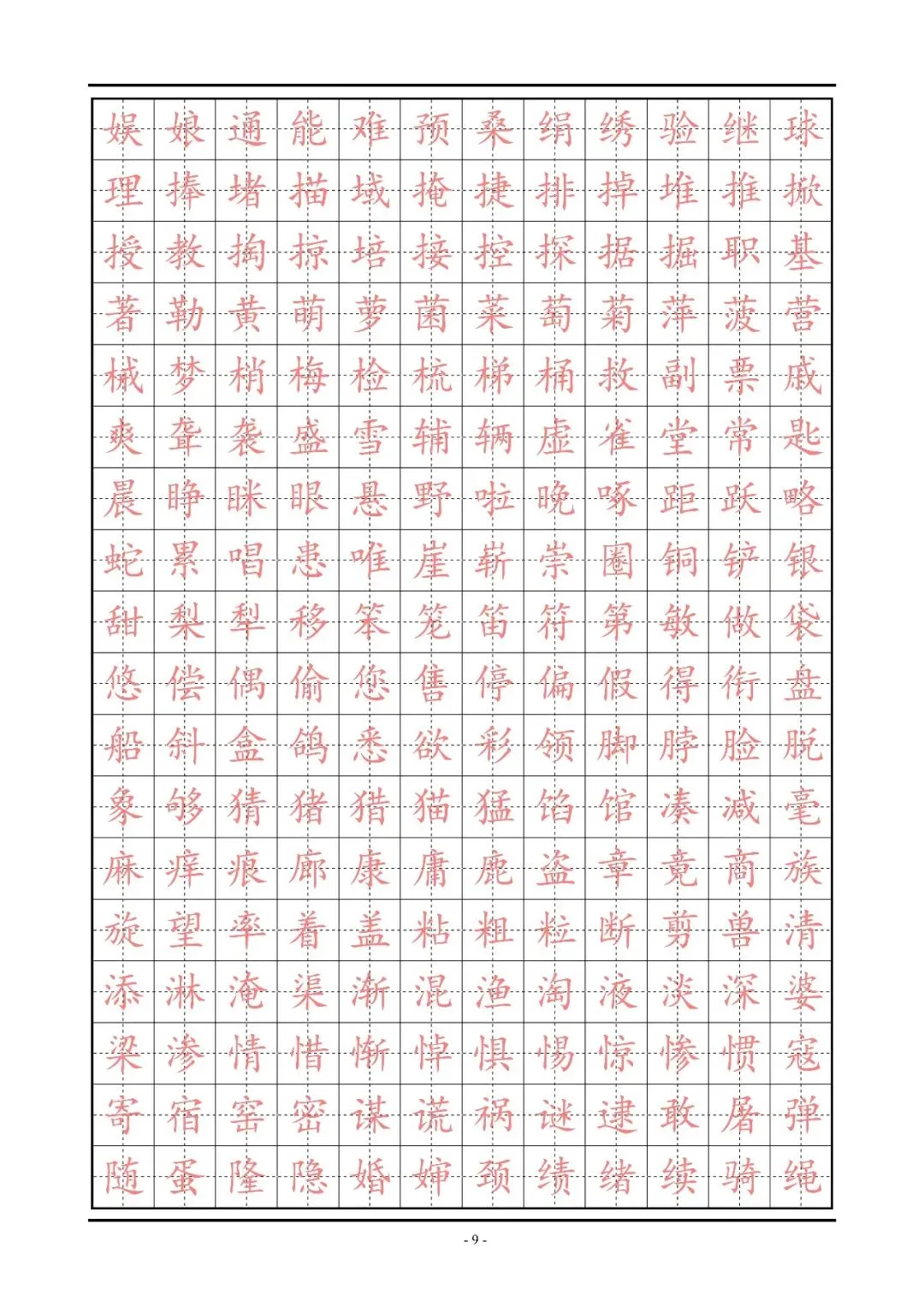 | 娱 | 娘 | 通 | 能 | 难 | 预 | 桑 | 绢 | 绣 | 验 | 继 | 球 |
|---|---|---|---|---|---|---|---|---|---|---|---|
| 理 | 捧 | 堵 | 描 | 域 | 掩 | 捷 | 排 | 掉 | 堆 | 推 | 掀 |
| 授 | 教 | 掏 | 掠 | 培 | 接 | 控 | 探 | 据 | 掘 | 职 | 基 |
| 著 | 勒 | 黄 | 萌 | 萝 | 菌 | 菜 | 萄 | 菊 | 萍 | 菠 | 营 |
| 械 | 梦 | 梢 | 梅 | 检 | 梳 | 梯 | 桶 | 救 | 副 | 票 | 戚 |
| 爽 | 聋 | 袭 | 盛 | 雪 | 辅 | 辆 | 虚 | 雀 | 堂 | 常 | 匙 |
| 晨 | 睁 | 眯 | 眼 | 悬 | 野 | 啦 | 晚 | 啄 | 距 | 跃 | 略 |
| 蛇 | 累 | 唱 | 患 | 唯 | 崖 | 崭 | 崇 | 圈 | 铜 | 铲 | 银 |
| 甜 | 梨 | 犁 | 移 | 笨 | 笼 | 笛 | 符 | 第 | 敏 | 做 | 袋 |
| 悠 | 偿 | 偶 | 偷 | 您 | 售 | 停 | 偏 | 假 | 得 | 衔 | 盘 |
| 船 | 斜 | 盒 | 鸽 | 悉 | 欲 | 彩 | 领 | 脚 | 脖 | 脸 | 脱 |
| 象 | 够 | 猜 | 猪 | 猎 | 猫 | 猛 | 馅 | 馆 | 凑 | 减 | 毫 |
| 麻 | 痒 | 痕 | 廊 | 康 | 庸 | 鹿 | 盗 | 章 | 竟 | 商 | 族 |
| 旋 | 望 | 率 | 着 | 盖 | 粘 | 粗 | 粒 | 断 | 剪 | 兽 | 清 |
| 添 | 淋 | 淹 | 渠 | 渐 | 混 | 渔 | 淘 | 液 | 淡 | 深 | 婆 |
| 梁 | 渗 | 情 | 惜 | 惭 | 悼 | 惧 | 惕 | 惊 | 惨 | 惯 | 寇 |
| 寄 | 宿 | 窑 | 密 | 谋 | 谎 | 祸 | 谜 | 逮 | 敢 | 屠 | 弹 |
| 随 | 蛋 | 隆 | 隐 | 婚 | 婶 | 颈 | 绩 | 绪 | 续 | 骑 | 绳 |

- 9 -